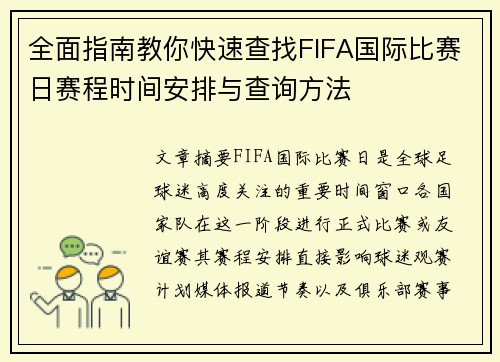 全面指南教你快速查找FIFA国际比赛日赛程时间安排与查询方法

文章摘要FIFA国际比赛日是全球足球迷高度关注的重要时间窗口各国家队在这一阶段进行正式比赛或友谊赛其赛程安排直接影响球迷观赛计划媒体报道节奏以及俱乐部赛事